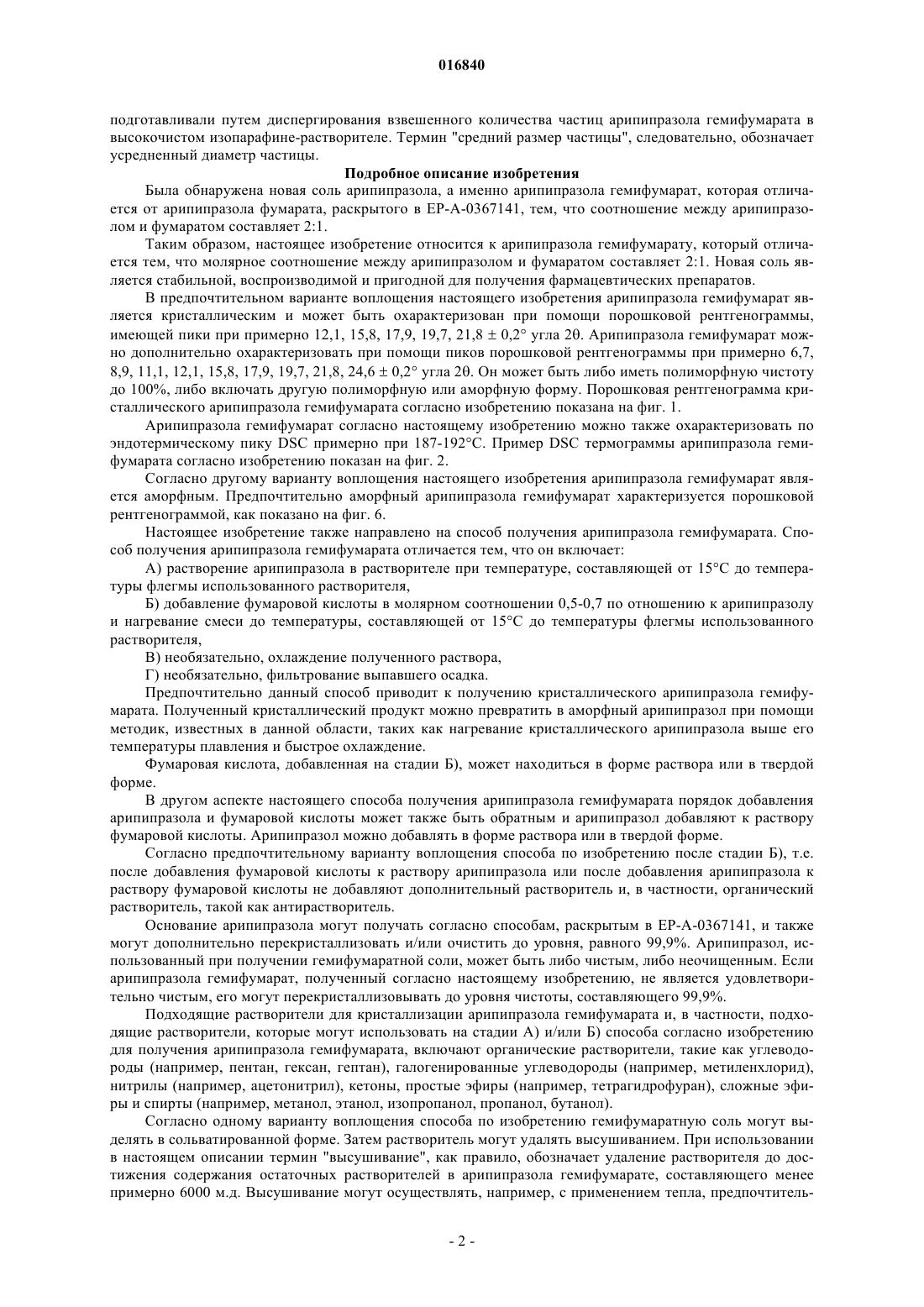 016840

подготавливали путем диспергирования взвешенного количества частиц арипипразола гемифумарата в высокочистом изопарафине-растворителе. Термин "средний размер частицы", следовательно, обозначает усредненный диаметр частицы.

Подробное описание изобретения

Была обнаружена новая соль арипипразола, а именно арипипразола гемифумарат, которая отличается от арипипразола фумарата, раскрытого в EP-A-0367141, тем, что соотношение между арипипразолом и фумаратом составляет 2:1.

Таким образом, настоящее изобретение относится к арипипразола гемифумарату, который отличается тем, что молярное соотношение между арипипразолом и фумаратом составляет 2:1. Новая соль является стабильной, воспроизводимой и пригодной для получения фармацевтических препаратов.

В предпочтительном варианте воплощения настоящего изобретения арипипразола гемифумарат является кристаллическим и может быть охарактеризован при помощи порошковой рентгенограммы, имеющей пики при примерно 12,1, 15,8, 17,9, 19,7, 21,8 ± 0,2° угла 2θ. Арипипразола гемифумарат можно дополнительно охарактеризовать при помощи пиков порошковой рентгенограммы при примерно 6,7, 8,9, 11,1, 12,1, 15,8, 17,9, 19,7, 21,8, 24,6 ± 0,2° угла 2θ. Он может быть либо иметь полиморфную чистоту до 100%, либо включать другую полиморфную или аморфную форму. Порошковая рентгенограмма кристаллического арипипразола гемифумарата согласно изобретению показана на фиг. 1.

Арипипразола гемифумарат согласно настоящему изобретению можно также охарактеризовать по эндотермическому пику DSC примерно при 187-192°C. Пример DSC термограммы арипипразола гемифумарата согласно изобретению показан на фиг. 2.

Согласно другому варианту воплощения настоящего изобретения арипипразола гемифумарат является аморфным. Предпочтительно аморфный арипипразола гемифумарат характеризуется порошковой рентгенограммой, как показано на фиг. 6.

Настоящее изобретение также направлено на способ получения арипипразола гемифумарата. Способ получения арипипразола гемифумарата отличается тем, что он включает:

А) растворение арипипразола в растворителе при температуре, составляющей от 15°C до температуры флегмы использованного растворителя,

Б) добавление фумаровой кислоты в молярном соотношении 0,5-0,7 по отношению к арипипразолу и нагревание смеси до температуры, составляющей от 15°C до температуры флегмы использованного растворителя,

В) необязательно, охлаждение полученного раствора,

Г) необязательно, фильтрование выпавшего осадка.

Предпочтительно данный способ приводит к получению кристаллического арипипразола гемифумарата. Полученный кристаллический продукт можно превратить в аморфный арипипразол при помощи методик, известных в данной области, таких как нагревание кристаллического арипипразола выше его температуры плавления и быстрое охлаждение.

Фумаровая кислота, добавленная на стадии Б), может находиться в форме раствора или в твердой форме.

В другом аспекте настоящего способа получения арипипразола гемифумарата порядок добавления арипипразола и фумаровой кислоты может также быть обратным и арипипразол добавляют к раствору фумаровой кислоты. Арипипразол можно добавлять в форме раствора или в твердой форме.

Согласно предпочтительному варианту воплощения способа по изобретению после стадии Б), т.е. после добавления фумаровой кислоты к раствору арипипразола или после добавления арипипразола к раствору фумаровой кислоты не добавляют дополнительный растворитель и, в частности, органический растворитель, такой как антирастворитель.

Основание арипипразола могут получать согласно способам, раскрытым в EP-A-0367141, и также могут дополнительно перекристаллизовать и/или очистить до уровня, равного 99,9%. Арипипразол, использованный при получении гемифумаратной соли, может быть либо чистым, либо неочищенным. Если арипипразола гемифумарат, полученный согласно настоящему изобретению, не является удовлетворительно чистым, его могут перекристаллизовывать до уровня чистоты, составляющего 99,9%.

Подходящие растворители для кристаллизации арипипразола гемифумарата и, в частности, подходящие растворители, которые могут использовать на стадии А) и/или Б) способа согласно изобретению для получения арипипразола гемифумарата, включают органические растворители, такие как углеводороды (например, пентан, гексан, гептан), галогенированные углеводороды (например, метиленхлорид), нитрилы (например, ацетонитрил), кетоны, простые эфиры (например, тетрагидрофуран), сложные эфиры и спирты (например, метанол, этанол, изопропанол, пропанол, бутанол).

Согласно одному варианту воплощения способа по изобретению гемифумаратную соль могут выделять в сольватированной форме. Затем растворитель могут удалять высушиванием. При использовании в настоящем описании термин "высушивание", как правило, обозначает удаление растворителя до достижения содержания остаточных растворителей в арипипразола гемифумарате, составляющего менее примерно 6000 м.д. Высушивание могут осуществлять, например, с применением тепла, предпочтитель-

- 2 -